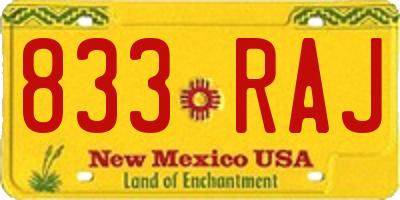 833 RAJ

New Mexico USA
Land of Enchantment